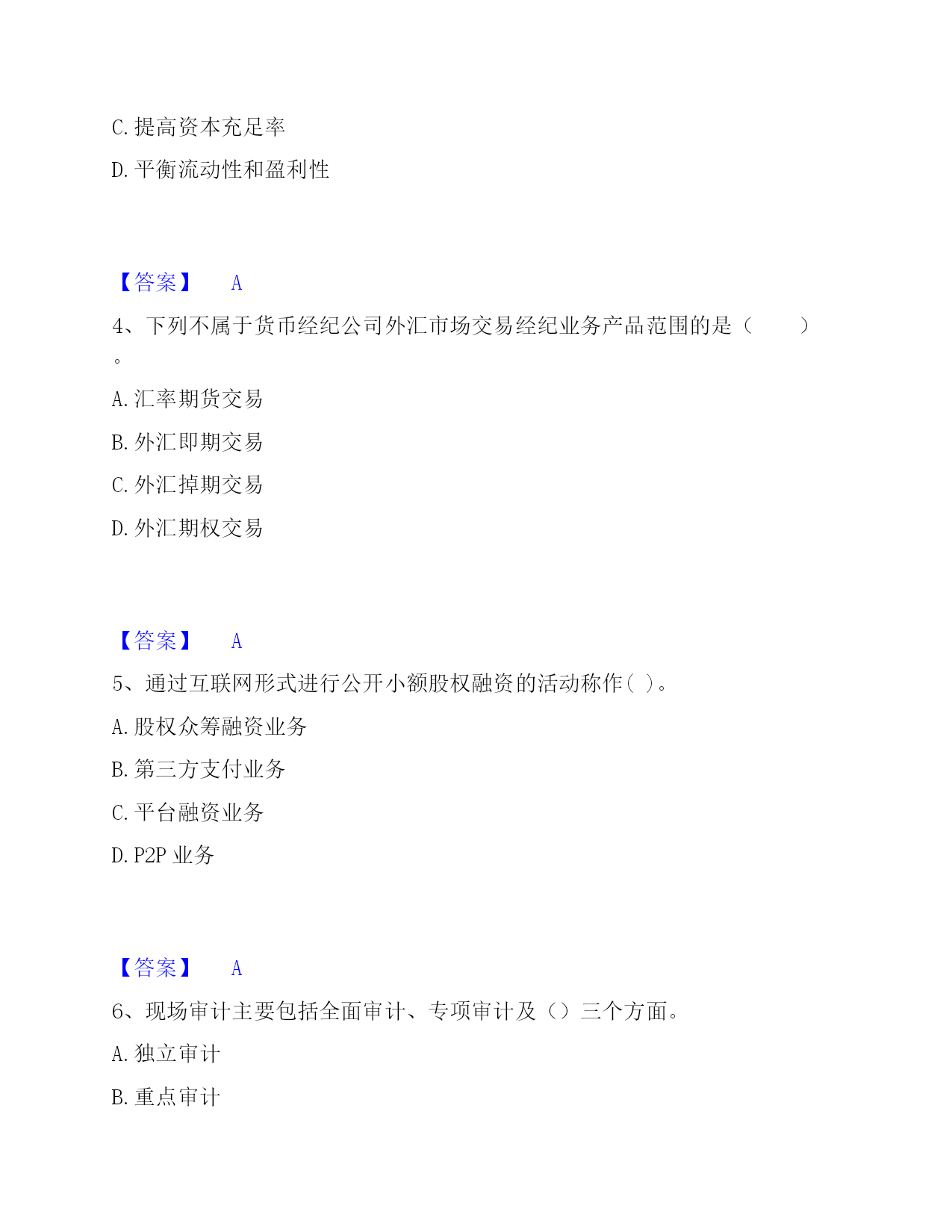 C. 提高资本充足率

D. 平衡流动性和盈利性

【答案】 A

4、下列不属于货币经纪公司外汇市场交易经纪业务产品范围的是（ ）。

A. 汇率期货交易

B. 外汇即期交易

C. 外汇掉期交易

D. 外汇期权交易

【答案】 A

5、通过互联网形式进行公开小额股权融资的活动称作( )。

A. 股权众筹融资业务

B. 第三方支付业务

C. 平台融资业务

D. P2P 业务

【答案】 A

6、现场审计主要包括全面审计、专项审计及（）三个方面。

A. 独立审计

B. 重点审计